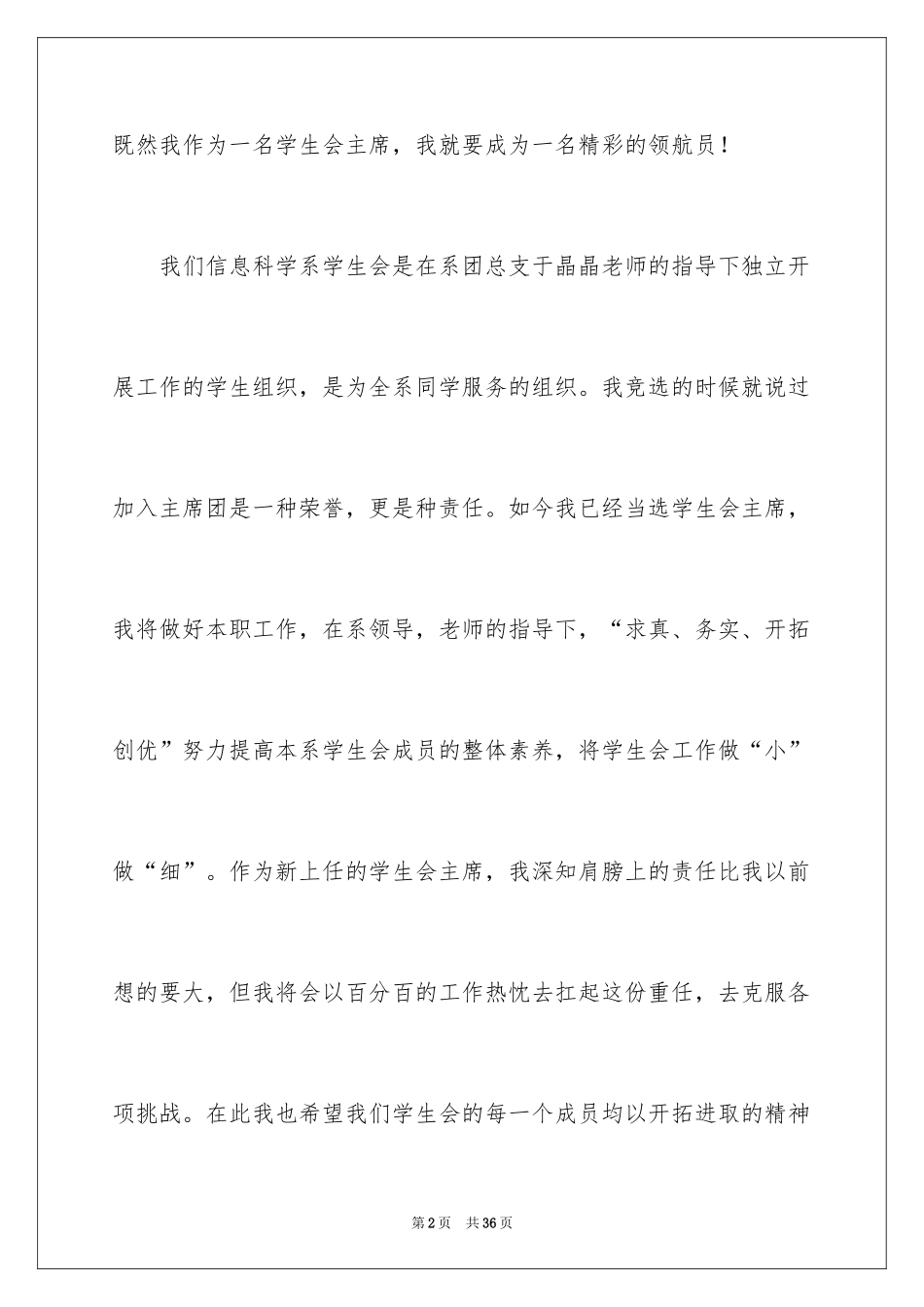 既然我作为一名学生会主席，我就要成为一名精彩的领航员！

我们信息科学系学生会是在系团总支于晶晶老师的指导下独立开展工作的学生组织，是为全系同学服务的组织。我竞选的时候就说过加入主席团是一种荣誉，更是种责任。如今我已经当选学生会主席，我将做好本职工作，在系领导，老师的指导下，“求真、务实、开拓创优”努力提高本系学生会成员的整体素养，将学生会工作做“小”做“细”。作为新上任的学生会主席，我深知肩膀上的责任比我以前想的要大，但我将会以百分百的工作热忱去扛起这份重任，去克服各项挑战。在此我也希望我们学生会的每一个成员均以开拓进取的精神

第2页 共36页